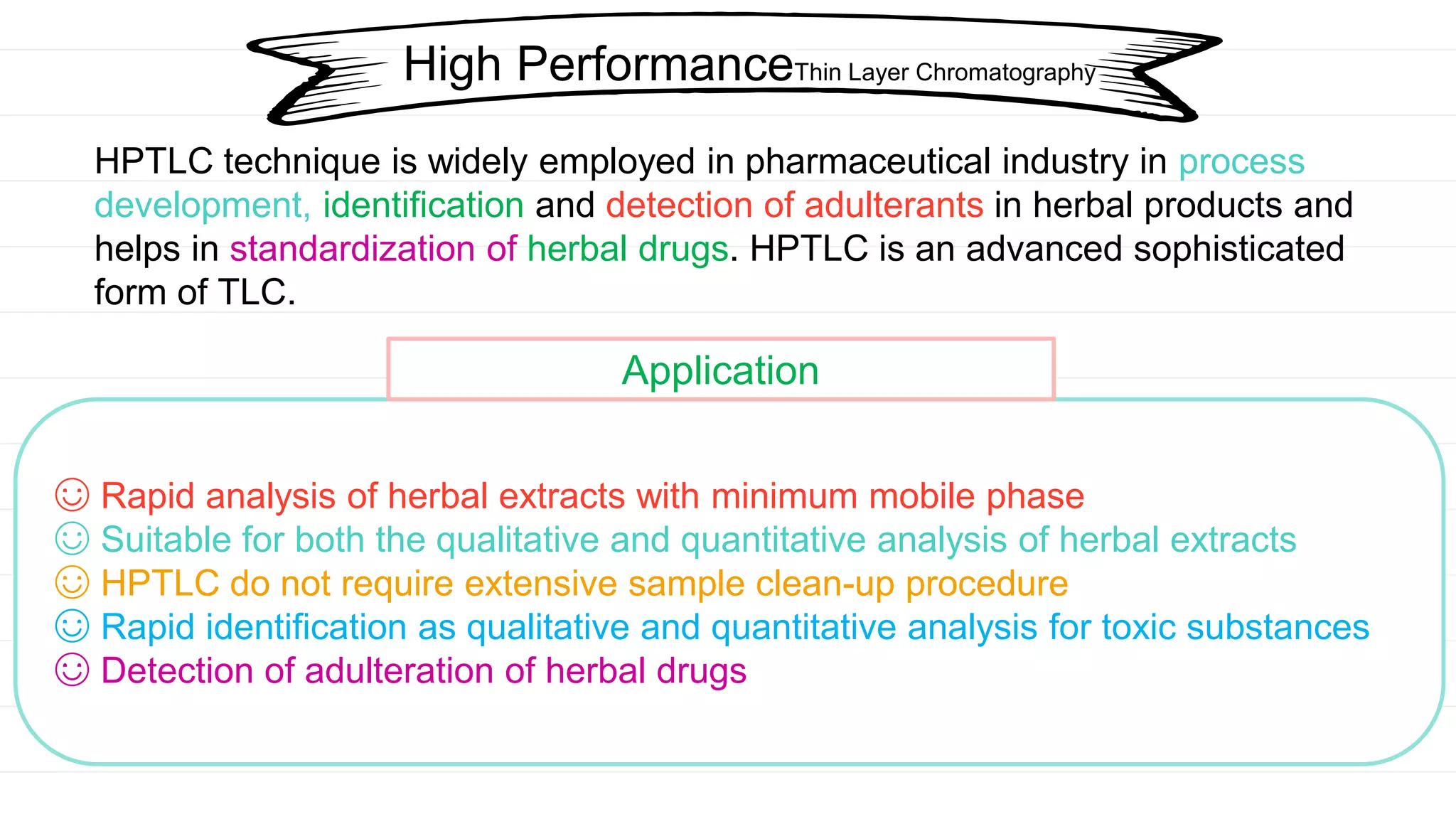 High Performance Thin Layer Chromatography

HPTLC technique is widely employed in pharmaceutical industry in process development, identification and detection of adulterants in herbal products and helps in standardization of herbal drugs. HPTLC is an advanced sophisticated form of TLC.

Application

☺ Rapid analysis of herbal extracts with minimum mobile phase
☺ Suitable for both the qualitative and quantitative analysis of herbal extracts
☺ HPTLC do not require extensive sample clean-up procedure
☺ Rapid identification as qualitative and quantitative analysis for toxic substances
☺ Detection of adulteration of herbal drugs